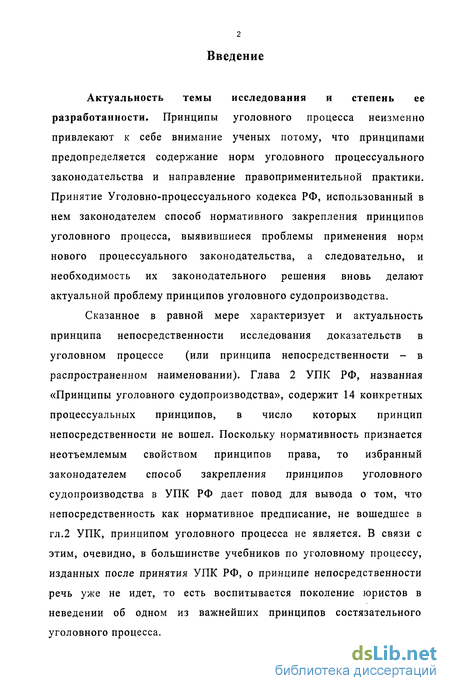 2

Введение

Актуальность темы исследования и степень ее разработанности. Принципы уголовного процесса неизменно привлекают к себе внимание ученых потому, что принципами предопределяется содержание норм уголовного процессуального законодательства и направление правоприменительной практики. Принятие Уголовно-процессуального кодекса РФ, использованный в нем законодателем способ нормативного закрепления принципов уголовного процесса, выявившиеся проблемы применения норм нового процессуального законодательства, а следовательно, и необходимость их законодательного решения вновь делают актуальной проблему принципов уголовного судопроизводства.

Сказанное в равной мере характеризует и актуальность принципа непосредственности исследования доказательств в уголовном процессе (или принципа непосредственности – в распространенном наименовании). Глава 2 УПК РФ, названная «Принципы уголовного судопроизводства», содержит 14 конкретных процессуальных принципов, в число которых принцип непосредственности не вошел. Поскольку нормативность признается неотъемлемым свойством принципов права, то избранный законодателем способ закрепления принципов уголовного судопроизводства в УПК РФ дает повод для вывода о том, что непосредственность как нормативное предписание, не вошедшее в гл.2 УПК, принципом уголовного процесса не является. В связи с этим, очевидно, в большинстве учебников по уголовному процессу, изданных после принятия УПК РФ, о принципе непосредственности речь уже не идет, то есть воспитывается поколение юристов в неведении об одном из важнейших принципов состязательного уголовного процесса.

dsLib.net
библиотека диссертаций